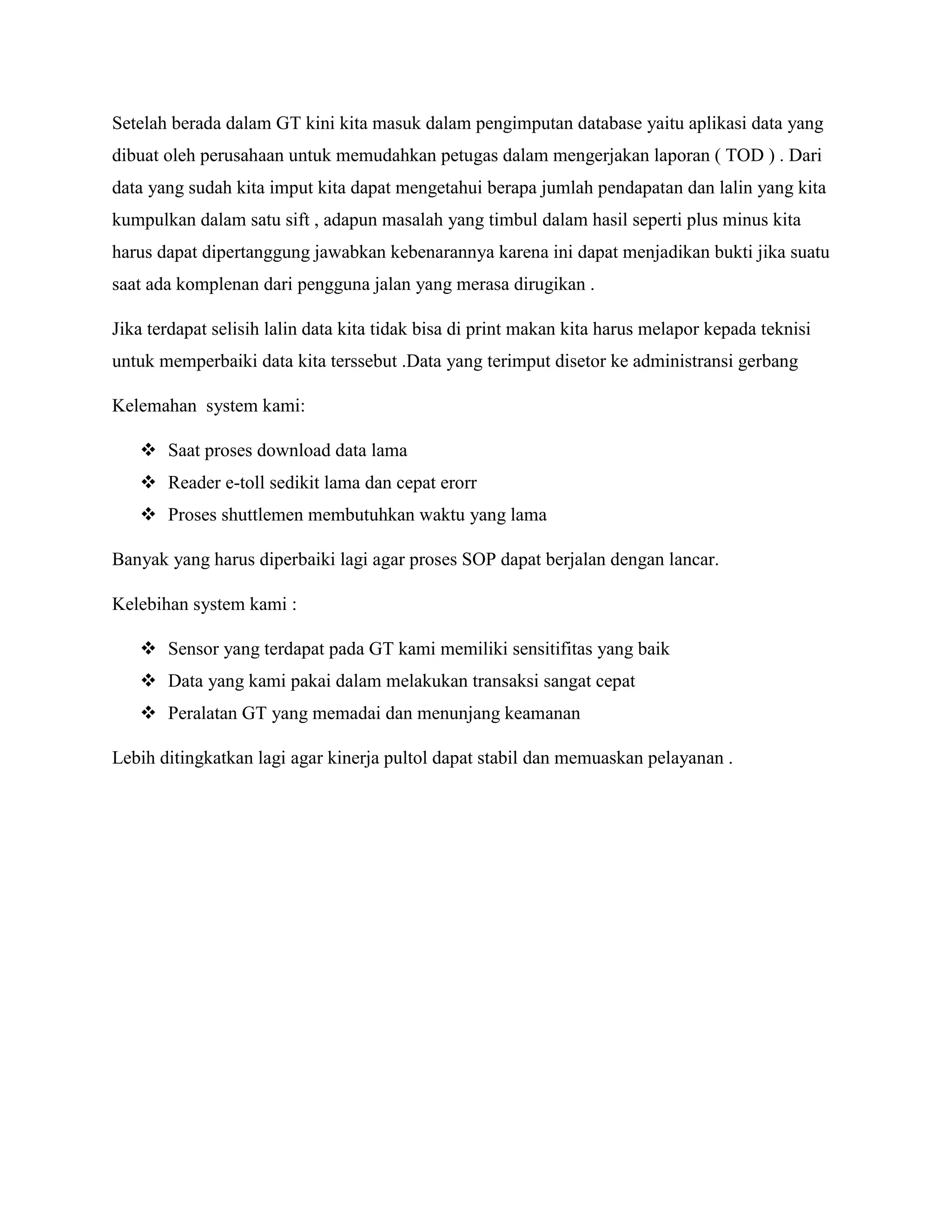 Setelah berada dalam GT kini kita masuk dalam pengimputan database yaitu aplikasi data yang dibuat oleh perusahaan untuk memudahkan petugas dalam mengerjakan laporan ( TOD ) . Dari data yang sudah kita imput kita dapat mengetahui berapa jumlah pendapatan dan lalin yang kita kumpulkan dalam satu sift , adapun masalah yang timbul dalam hasil seperti plus minus kita harus dapat dipertanggung jawabkan kebenarannya karena ini dapat menjadikan bukti jika suatu saat ada komplenan dari pengguna jalan yang merasa dirugikan .

Jika terdapat selisih lalin data kita tidak bisa di print makan kita harus melapor kepada teknisi untuk memperbaiki data kita terssebut .Data yang terimput disetor ke administransi gerbang

Kelemahan  system kami:

❖ Saat proses download data lama
❖ Reader e-toll sedikit lama dan cepat erorr
❖ Proses shuttlemen membutuhkan waktu yang lama

Banyak yang harus diperbaiki lagi agar proses SOP dapat berjalan dengan lancar.

Kelebihan system kami :

❖ Sensor yang terdapat pada GT kami memiliki sensitifitas yang baik
❖ Data yang kami pakai dalam melakukan transaksi sangat cepat
❖ Peralatan GT yang memadai dan menunjang keamanan

Lebih ditingkatkan lagi agar kinerja pultol dapat stabil dan memuaskan pelayanan .